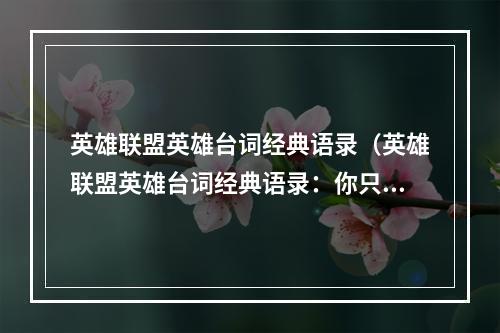 英雄联盟英雄台词经典语录（英雄联盟英雄台词经典语录：你只...